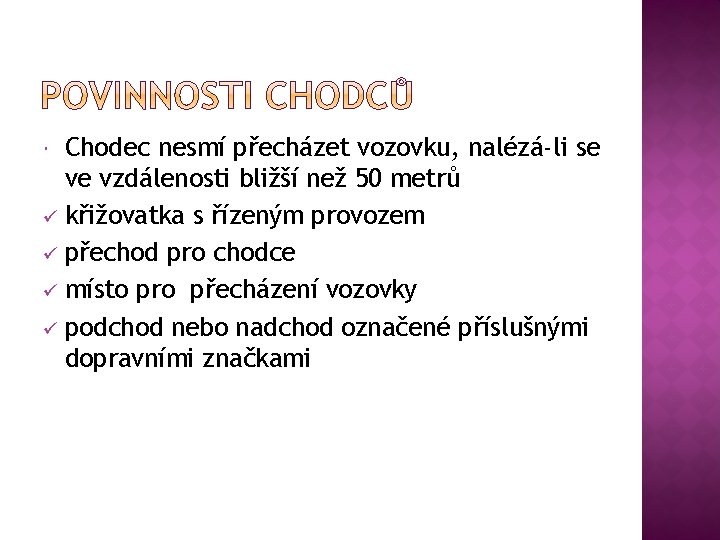 POVINNOSTI CHODCŮ

• Chodec nesmí přecházet vozovku, nalézá-li se ve vzdálenosti bližší než 50 metrů
✓ křižovatka s řízeným provozem
✓ přechod pro chodce
✓ místo pro přecházení vozovky
✓ podchod nebo nadchod označené příslušnými dopravními značkami